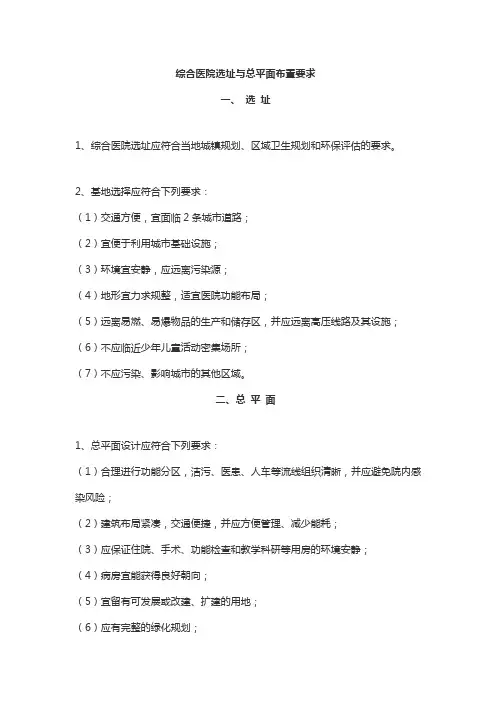 综合医院选址与总平面布置要求

一、 选 址

1、综合医院选址应符合当地城镇规划、区域卫生规划和环保评估的要求。

2、基地选择应符合下列要求：

（1）交通方便，宜面临 2 条城市道路；

（2）宜便于利用城市基础设施；

（3）环境宜安静，应远离污染源；

（4）地形宜力求规整，适宜医院功能布局；

（5）远离易燃、易爆物品的生产和储存区，并应远离高压线路及其设施；

（6）不应临近少年儿童活动密集场所；

（7）不应污染、影响城市的其他区域。

二、总 平 面

1、总平面设计应符合下列要求：

（1）合理进行功能分区，洁污、医患、人车等流线组织清晰，并应避免院内感染风险；

（2）建筑布局紧凑，交通便捷，并应方便管理、减少能耗；

（3）应保证住院、手术、功能检查和教学科研等用房的环境安静；

（4）病房宜能获得良好朝向；

（5）宜留有可发展或改建、扩建的用地；

（6）应有完整的绿化规划；